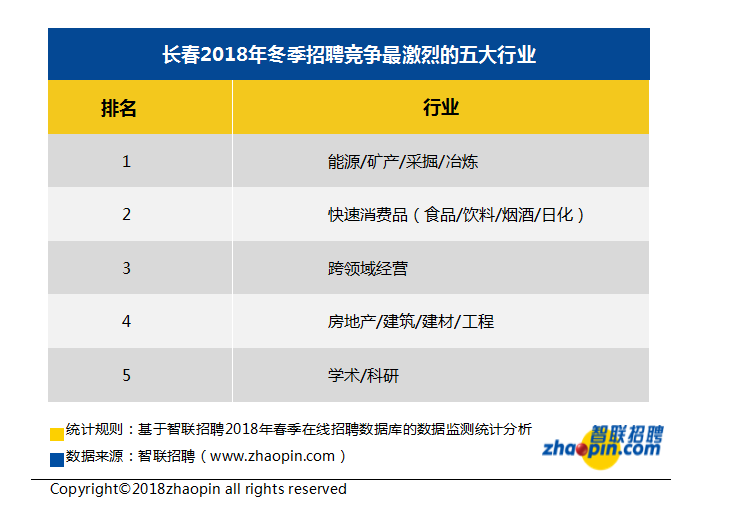 长春2018年冬季招聘竞争最激烈的五大行业

| 排名 | 行业 |
|---|---|
| 1 | 能源/矿产/采掘/冶炼 |
| 2 | 快速消费品（食品/饮料/烟酒/日化） |
| 3 | 跨领域经营 |
| 4 | 房地产/建筑/建材/工程 |
| 5 | 学术/科研 |

统计规则：基于智联招聘2018年春季在线招聘数据库的数据监测统计分析
数据来源：智联招聘（www.zhaopin.com）

智联招聘
zhaopin.com

Copyright©2018zhaopin all rights reserved